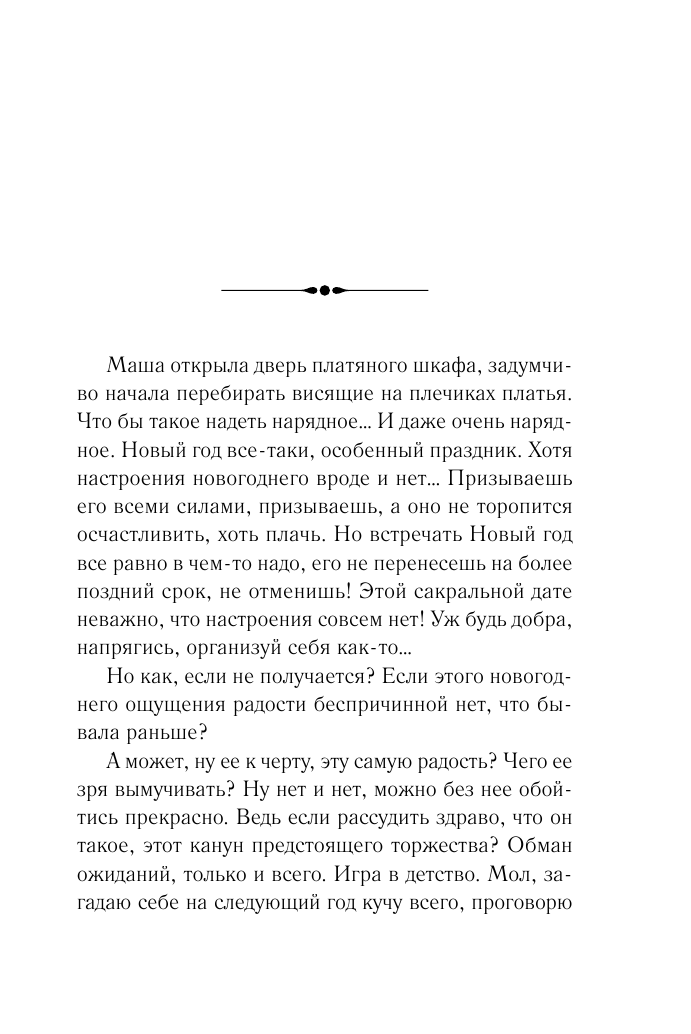 Маша открыла дверь платяного шкафа, задумчиво начала перебирать висящие на плечиках платья. Что бы такое надеть нарядное... И даже очень нарядное. Новый год все-таки, особенный праздник. Хотя настроения новогоднего вроде и нет... Призываешь его всеми силами, призываешь, а оно не торопится осчастливить, хоть плачь. Но встречать Новый год все равно в чем-то надо, его не перенесешь на более поздний срок, не отменишь! Этой сакральной дате неважно, что настроения совсем нет! Уж будь добра, напрягись, организуй себя как-то...

Но как, если не получается? Если этого новогоднего ощущения радости беспричинной нет, что бывала раньше?

А может, ну ее к черту, эту самую радость? Чего ее зря вымучивать? Ну нет и нет, можно без нее обойтись прекрасно. Ведь если рассудить здраво, что он такое, этот канун предстоящего торжества? Обман ожиданий, только и всего. Игра в детство. Мол, загадаю себе на следующий год кучу всего, проговорю